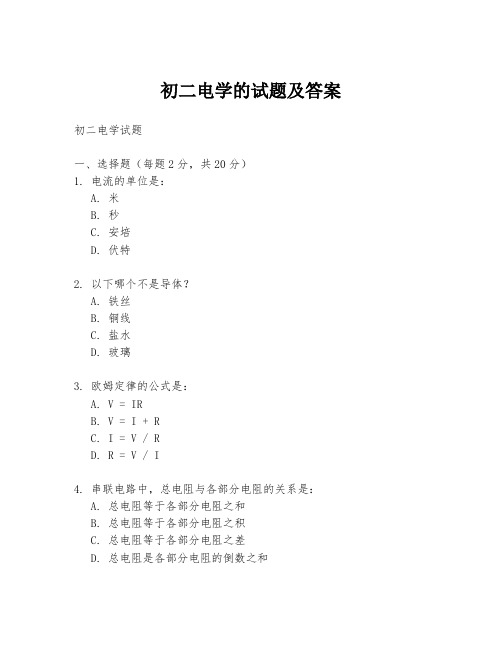 初二电学的试题及答案

初二电学试题

一、选择题（每题 2 分，共 20 分）
1. 电流的单位是：
A. 米
B. 秒
C. 安培
D. 伏特

2. 以下哪个不是导体？
A. 铁丝
B. 铜线
C. 盐水
D. 玻璃

3. 欧姆定律的公式是：
A. $V = IR$
B. $V = I + R$
C. $I = V / R$
D. $R = V / I$

4. 串联电路中，总电阻与各部分电阻的关系是：
A. 总电阻等于各部分电阻之和
B. 总电阻等于各部分电阻之积
C. 总电阻等于各部分电阻之差
D. 总电阻是各部分电阻的倒数之和